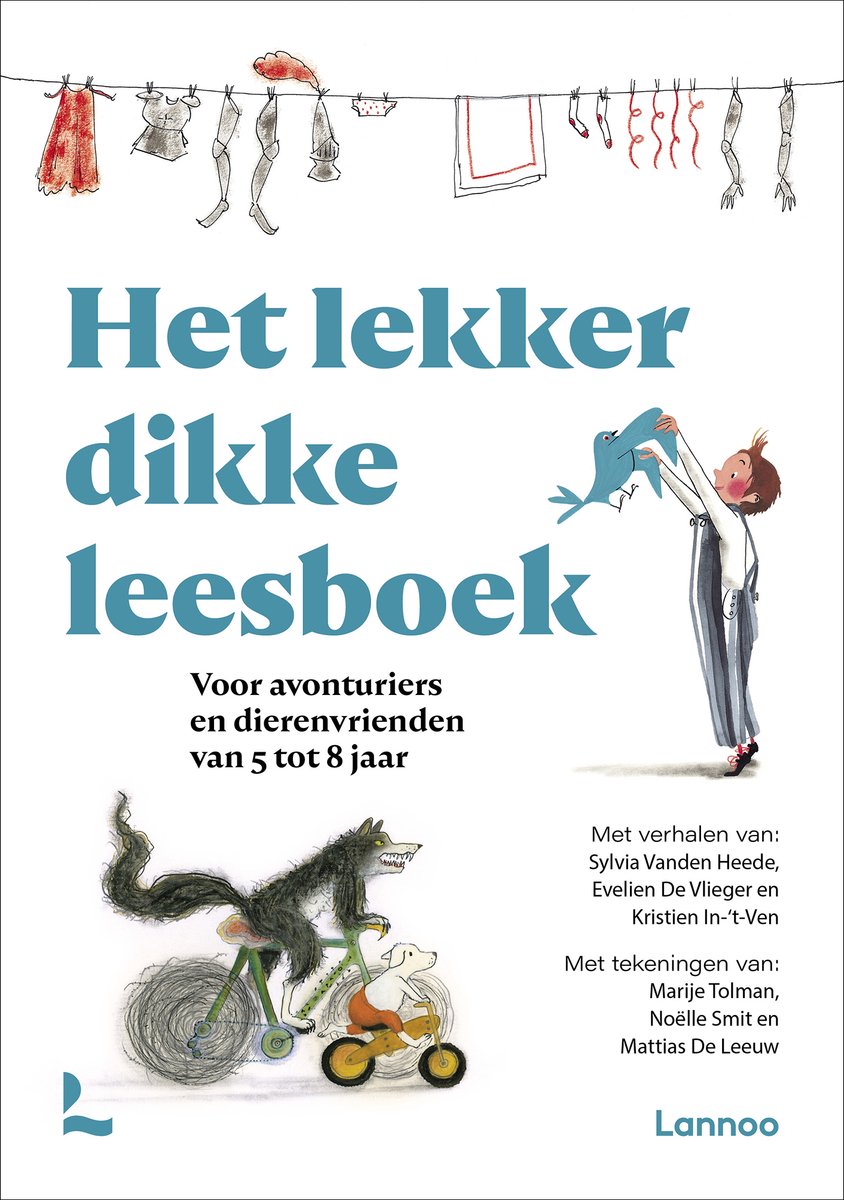 Het lekker dikke leesboek

Voor avonturiers en dierenvrienden van 5 tot 8 jaar

Met verhalen van: Sylvia Vanden Heede, Evelien De Vlieger en Kristien In-'t-Ven

Met tekeningen van: Marije Tolman, Noëlle Smit en Mattias De Leeuw

Lannoo